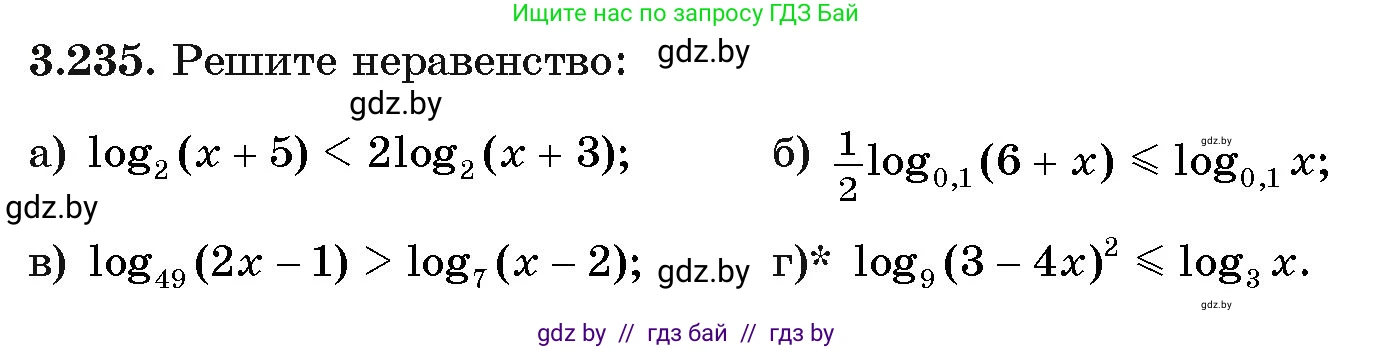 Ищите нас по запросу ГДЗ Бай

3.235. Решите неравенство: gdz.by

gdz.by

а) $\log_2(x+5) < 2\log_2(x+3)$; б) $\frac{1}{2}\log_{0,1}(6+x) \leqslant \log_{0,1} x$; gdz.by

gdz.by

в) $\log_{49}(2x-1) > \log_7(x-2)$; gdz.by г)* $\log_9(3-4x)^2 \leqslant \log_3 x$.

gdz.by

gdz by // гдз бай // гдз by